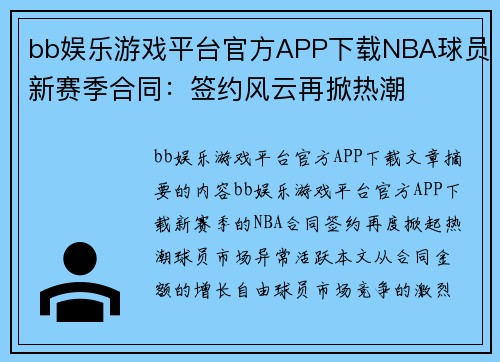 bb娱乐游戏平台官方APP下载NBA球员新赛季合同：签约风云再掀热潮

bb娱乐游戏平台官方APP下载文章摘要的内容bb娱乐游戏平台官方APP下载新赛季的NBA合同签约再度掀起热潮球员市场异常活跃本文从合同金额的增长自由球员市场竞争的激烈